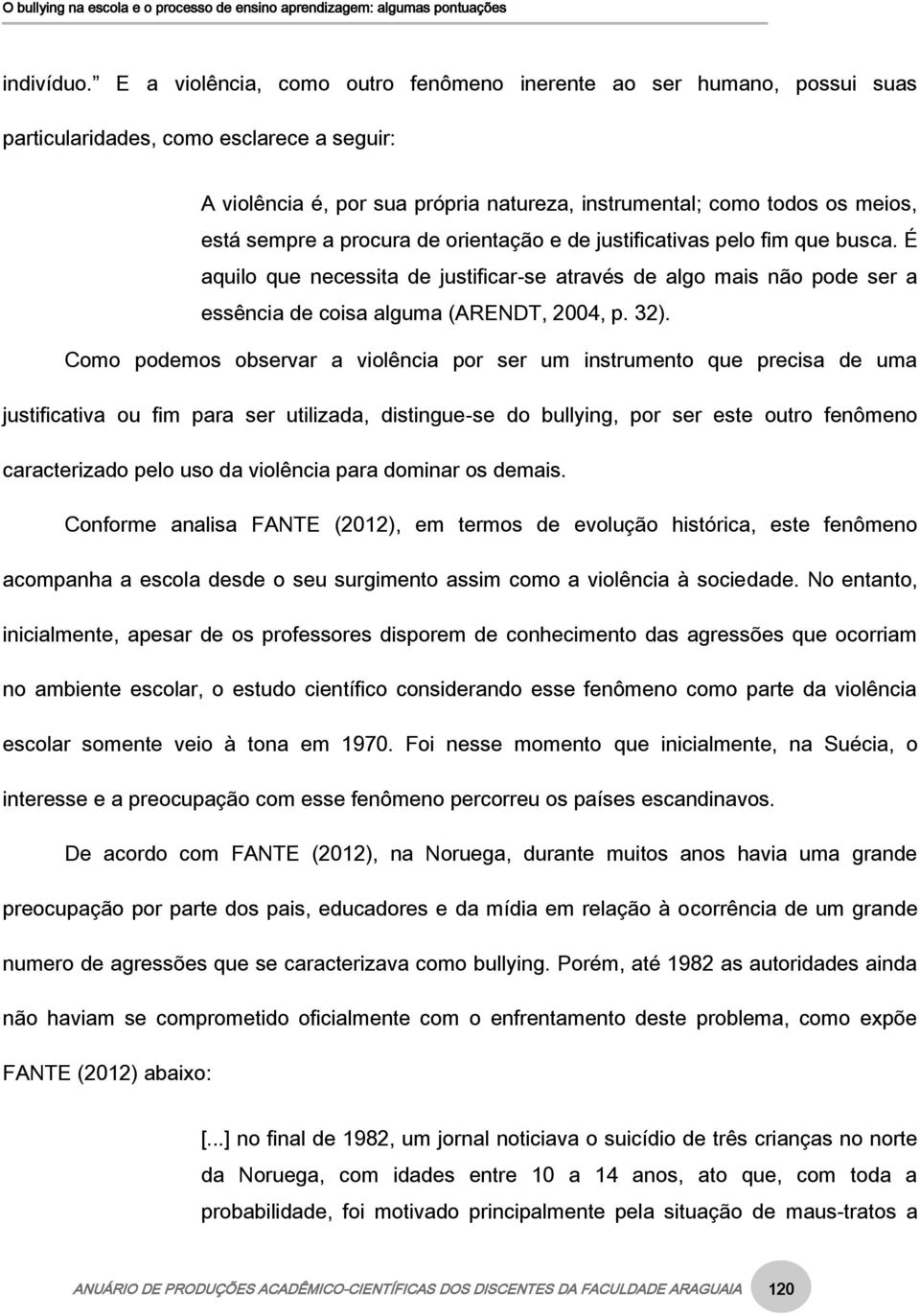 O bullying na escola e o processo de ensino aprendizagem: algumas pontuações

indivíduo.” E a violência, como outro fenômeno inerente ao ser humano, possui suas particularidades, como esclarece a seguir:

A violência é, por sua própria natureza, instrumental; como todos os meios, está sempre a procura de orientação e de justificativas pelo fim que busca. É aquilo que necessita de justificar-se através de algo mais não pode ser a essência de coisa alguma (ARENDT, 2004, p. 32).

Como podemos observar a violência por ser um instrumento que precisa de uma justificativa ou fim para ser utilizada, distingue-se do bullying, por ser este outro fenômeno caracterizado pelo uso da violência para dominar os demais.

Conforme analisa FANTE (2012), em termos de evolução histórica, este fenômeno acompanha a escola desde o seu surgimento assim como a violência à sociedade. No entanto, inicialmente, apesar de os professores disporem de conhecimento das agressões que ocorriam no ambiente escolar, o estudo científico considerando esse fenômeno como parte da violência escolar somente veio à tona em 1970. Foi nesse momento que inicialmente, na Suécia, o interesse e a preocupação com esse fenômeno percorreu os países escandinavos.

De acordo com FANTE (2012), na Noruega, durante muitos anos havia uma grande preocupação por parte dos pais, educadores e da mídia em relação à ocorrência de um grande numero de agressões que se caracterizava como bullying. Porém, até 1982 as autoridades ainda não haviam se comprometido oficialmente com o enfrentamento deste problema, como expõe FANTE (2012) abaixo:

[...] no final de 1982, um jornal noticiava o suicídio de três crianças no norte da Noruega, com idades entre 10 a 14 anos, ato que, com toda a probabilidade, foi motivado principalmente pela situação de maus-tratos a

ANUÁRIO DE PRODUÇÕES ACADÊMICO-CIENTÍFICAS DOS DISCENTES DA FACULDADE ARAGUAIA 120